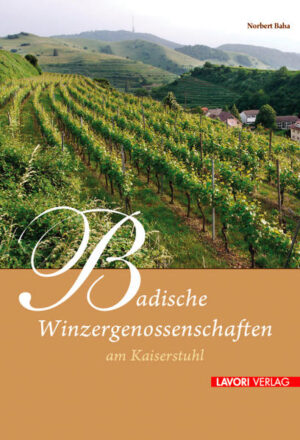 Norbert Baha

Badische
Winzergenossenschaften
am Kaiserstuhl

LAVORI VERLAG